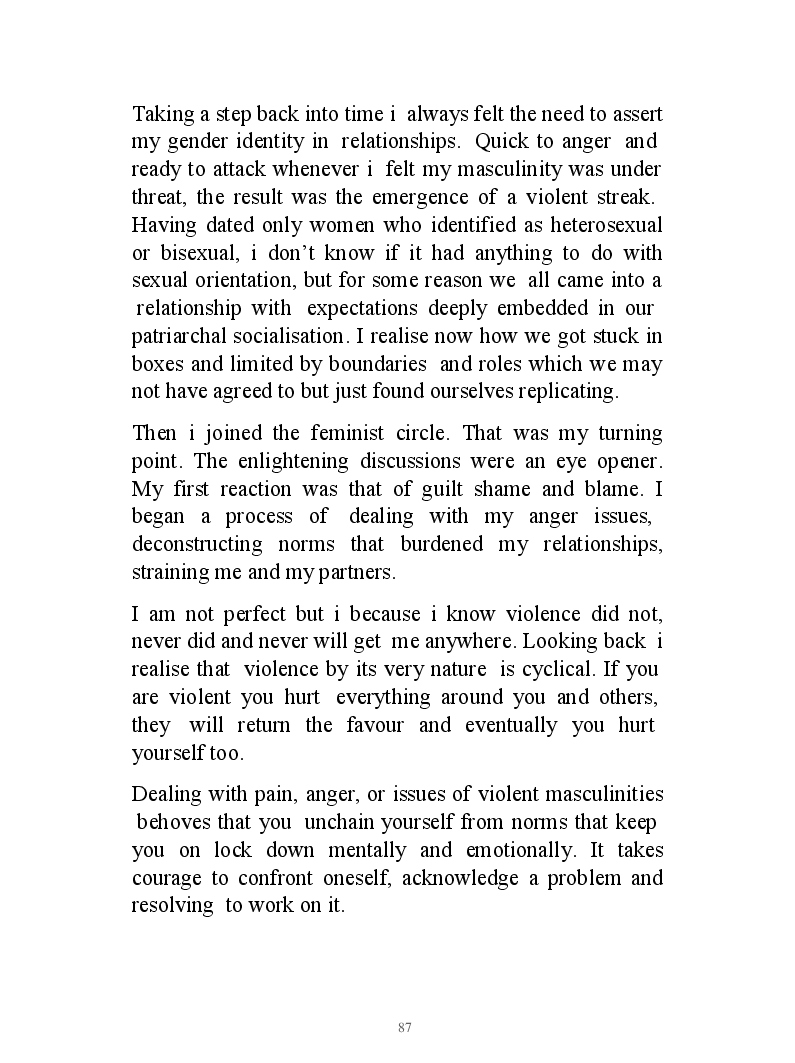 Taking a step back into time i always felt the need to assert my gender identity in relationships. Quick to anger and ready to attack whenever i felt my masculinity was under threat, the result was the emergence of a violent streak. Having dated only women who identified as heterosexual or bisexual, i don't know if it had anything to do with sexual orientation, but for some reason we all came into a relationship with expectations deeply embedded in our patriarchal socialisation. I realise now how we got stuck in boxes and limited by boundaries and roles which we may not have agreed to but just found ourselves replicating.

Then i joined the feminist circle. That was my turning point. The enlightening discussions were an eye opener. My first reaction was that of guilt shame and blame. I began a process of dealing with my anger issues, deconstructing norms that burdened my relationships, straining me and my partners.

I am not perfect but i because i know violence did not, never did and never will get me anywhere. Looking back i realise that violence by its very nature is cyclical. If you are violent you hurt everything around you and others, they will return the favour and eventually you hurt yourself too.

Dealing with pain, anger, or issues of violent masculinities behoves that you unchain yourself from norms that keep you on lock down mentally and emotionally. It takes courage to confront oneself, acknowledge a problem and resolving to work on it.

87